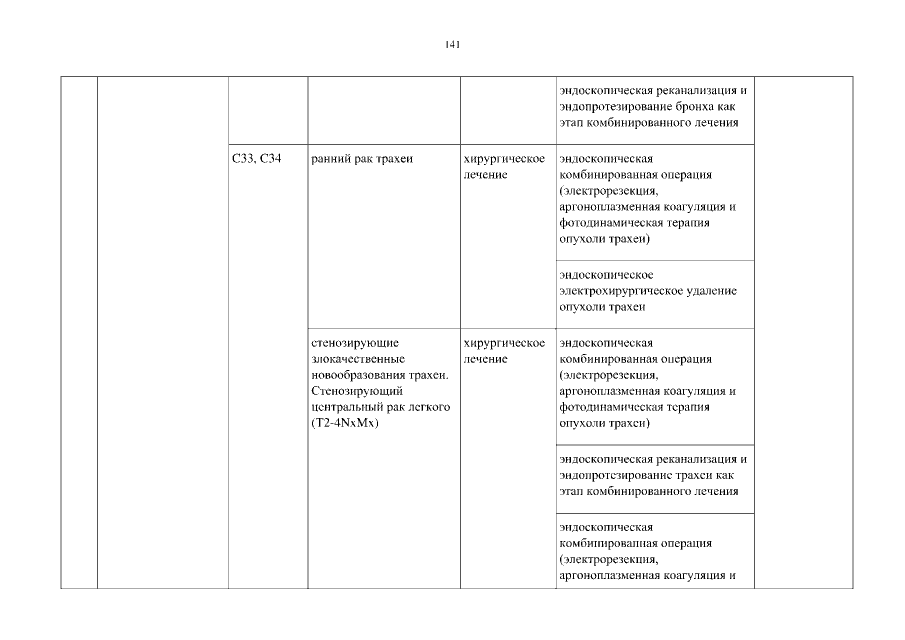 141

|  |  |  |  |  |  |  |
|---|---|---|---|---|---|---|
|  |  |  |  |  | эндоскопическая реканализация и эндопротезирование бронха как этап комбинированного лечения |  |
|  |  | C33, C34 | ранний рак трахеи | хирургическое лечение | эндоскопическая комбинированная операция (электрорезекция, аргоноплазменная коагуляция и фотодинамическая терапия опухоли трахеи) |  |
|  |  |  |  |  | эндоскопическое электрохирургическое удаление опухоли трахеи |  |
|  |  |  | стенозирующие злокачественные новообразования трахеи. Стенозирующий центральный рак легкого (T2-4NxMx) | хирургическое лечение | эндоскопическая комбинированная операция (электрорезекция, аргоноплазменная коагуляция и фотодинамическая терапия опухоли трахеи) |  |
|  |  |  |  |  | эндоскопическая реканализация и эндопротезирование трахеи как этап комбинированного лечения |  |
|  |  |  |  |  | эндоскопическая комбинированная операция (электрорезекция, аргоноплазменная коагуляция и |  |